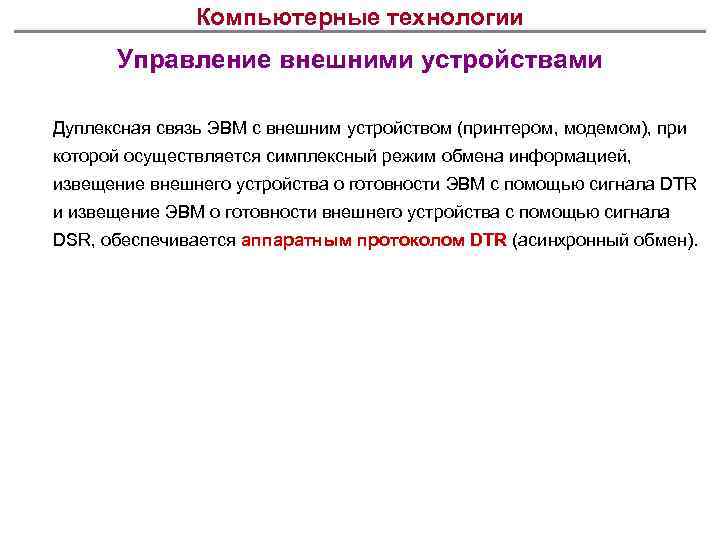 Компьютерные технологии

Управление внешними устройствами

Дуплексная связь ЭВМ с внешним устройством (принтером, модемом), при которой осуществляется симплексный режим обмена информацией, извещение внешнего устройства о готовности ЭВМ с помощью сигнала DTR и извещение ЭВМ о готовности внешнего устройства с помощью сигнала DSR, обеспечивается аппаратным протоколом DTR (асинхронный обмен).